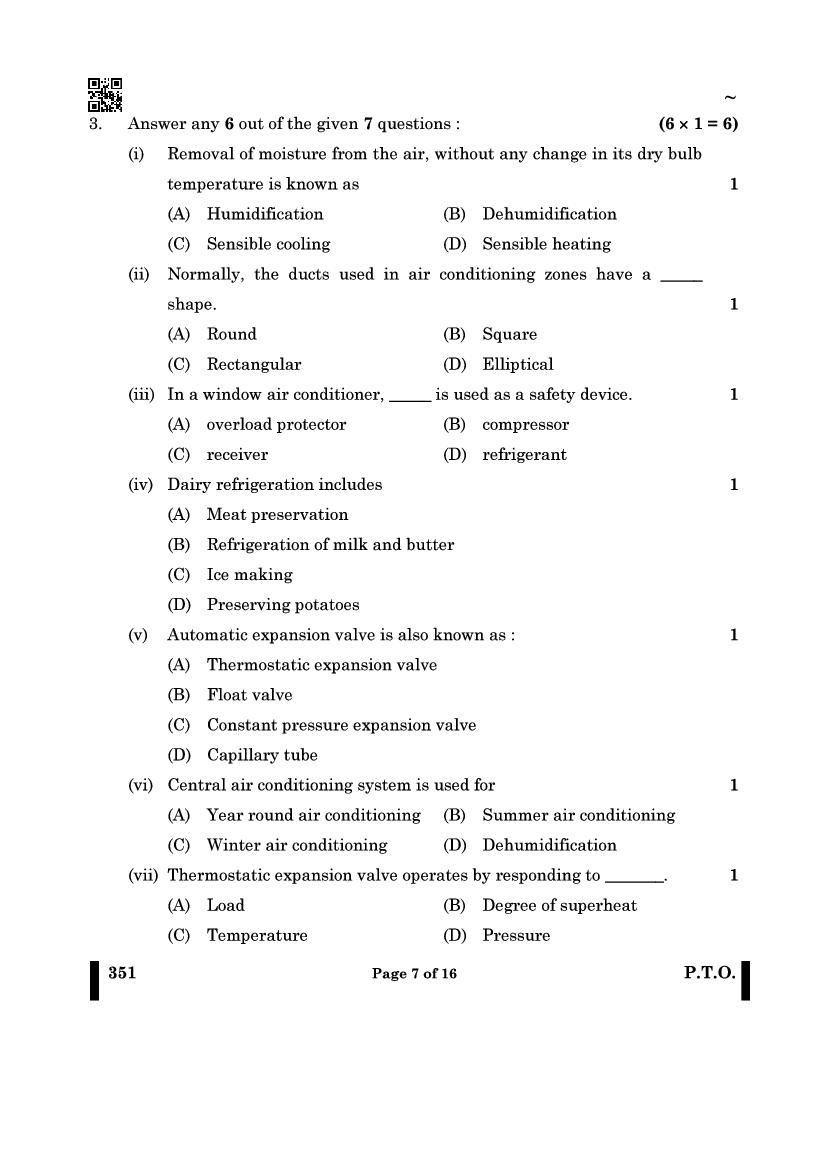 ~

3. Answer any **6** out of the given **7** questions : **(6 × 1 = 6)**

(i) Removal of moisture from the air, without any change in its dry bulb temperature is known as 1

(A) Humidification (B) Dehumidification

(C) Sensible cooling (D) Sensible heating

(ii) Normally, the ducts used in air conditioning zones have a _____ shape. 1

(A) Round (B) Square

(C) Rectangular (D) Elliptical

(iii) In a window air conditioner, _____ is used as a safety device. 1

(A) overload protector (B) compressor

(C) receiver (D) refrigerant

(iv) Dairy refrigeration includes 1

(A) Meat preservation

(B) Refrigeration of milk and butter

(C) Ice making

(D) Preserving potatoes

(v) Automatic expansion valve is also known as : 1

(A) Thermostatic expansion valve

(B) Float valve

(C) Constant pressure expansion valve

(D) Capillary tube

(vi) Central air conditioning system is used for 1

(A) Year round air conditioning (B) Summer air conditioning

(C) Winter air conditioning (D) Dehumidification

(vii) Thermostatic expansion valve operates by responding to _______. 1

(A) Load (B) Degree of superheat

(C) Temperature (D) Pressure

351 Page 7 of 16 P.T.O.